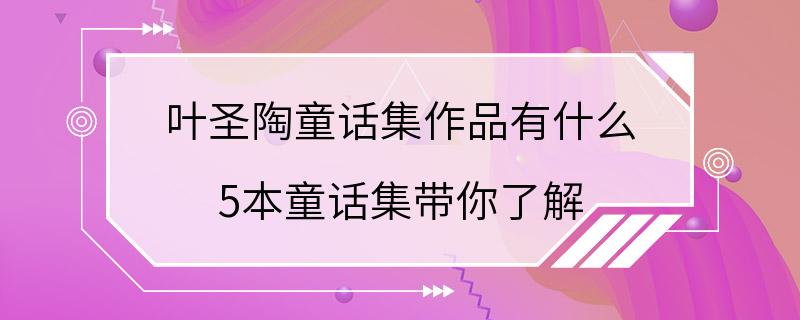 叶圣陶童话集作品有什么

5本童话集带你了解